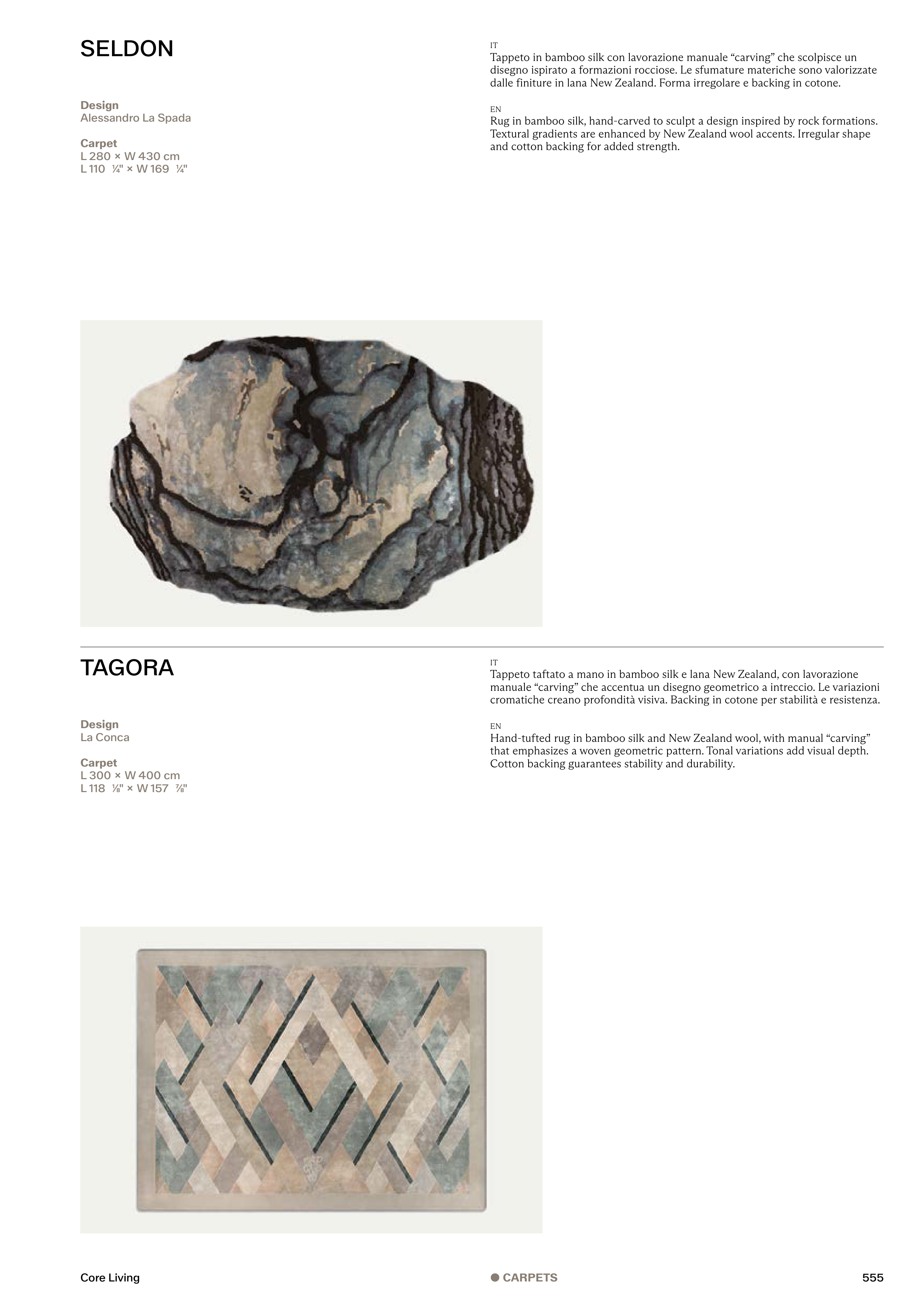 SELDON

Design
Alessandro La Spada

Carpet
L 280 × W 430 cm
L 110 ¼" × W 169 ¼"

IT
Tappeto in bamboo silk con lavorazione manuale "carving" che scolpisce un disegno ispirato a formazioni rocciose. Le sfumature materiche sono valorizzate dalle finiture in lana New Zealand. Forma irregolare e backing in cotone.

EN
Rug in bamboo silk, hand-carved to sculpt a design inspired by rock formations. Textural gradients are enhanced by New Zealand wool accents. Irregular shape and cotton backing for added strength.

TAGORA

Design
La Conca

Carpet
L 300 × W 400 cm
L 118 ⅛" × W 157 ⅞"

IT
Tappeto taftato a mano in bamboo silk e lana New Zealand, con lavorazione manuale "carving" che accentua un disegno geometrico a intreccio. Le variazioni cromatiche creano profondità visiva. Backing in cotone per stabilità e resistenza.

EN
Hand-tufted rug in bamboo silk and New Zealand wool, with manual "carving" that emphasizes a woven geometric pattern. Tonal variations add visual depth. Cotton backing guarantees stability and durability.

Core Living

• CARPETS

555